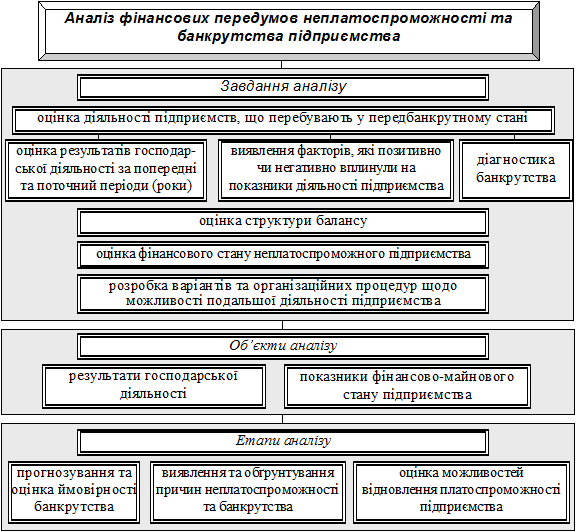 Аналіз фінансових передумов неплатоспроможності та банкрутства підприємства

Завдання аналізу

оцінка діяльності підприємств, що перебувають у передбанкрутному стані

оцінка результатів господарської діяльності за попередні та поточний періоди (роки)

виявлення факторів, які позитивно чи негативно вплинули на показники діяльності підприємства

діагностика банкрутства

оцінка структури балансу

оцінка фінансового стану неплатоспроможного підприємства

розробка варіантів та організаційних процедур щодо можливості подальшої діяльності підприємства

Об'єкти аналізу

результати господарської діяльності

показники фінансово-майнового стану підприємства

Етапи аналізу

прогнозування та оцінка ймовірності банкрутства

виявлення та обґрунтування причин неплатоспроможності та банкрутства

оцінка можливостей відновлення платоспроможності підприємства